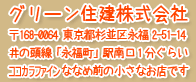 グリーン住建株式会社

〒168-0064 東京都杉並区永福 2-51-14

井の頭線「永福町」駅南口1分ぐらい

ココカラファインななめ前の小さなお店です